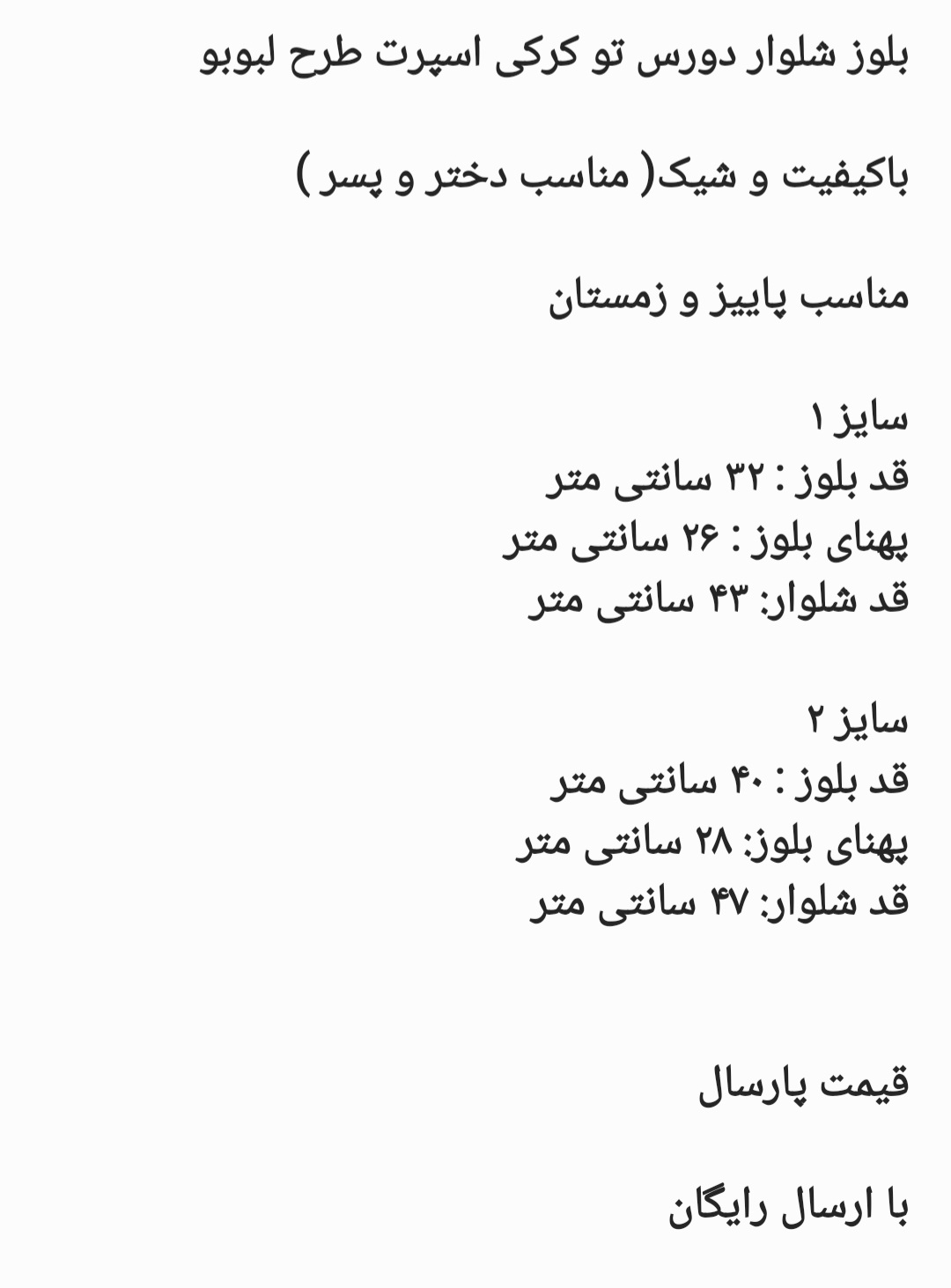 بلوز شلوار دورس تو کرکی اسپرت طرح لبوبو

باکیفیت و شیک( مناسب دختر و پسر )

مناسب پاییز و زمستان

سایز ۱
قد بلوز : ۳۲ سانتی متر
پهنای بلوز : ۲۶ سانتی متر
قد شلوار: ۴۳ سانتی متر

سایز ۲
قد بلوز : ۴۰ سانتی متر
پهنای بلوز: ۲۸ سانتی متر
قد شلوار: ۴۷ سانتی متر

قیمت پارسال

با ارسال رایگان